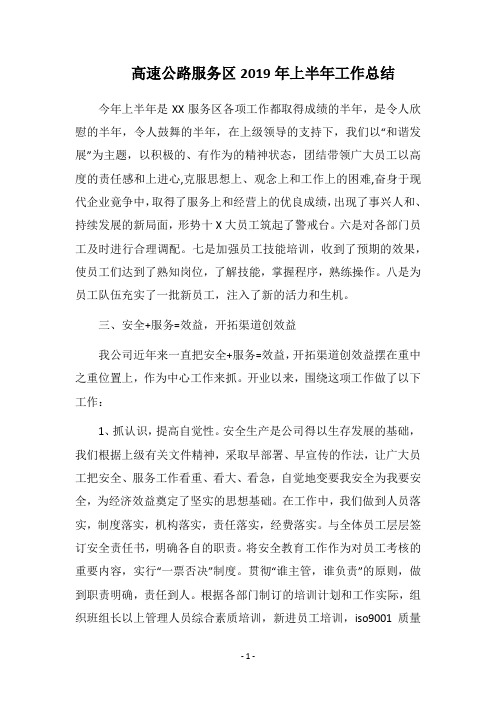 高速公路服务区 2019 年上半年工作总结

今年上半年是 XX 服务区各项工作都取得成绩的半年，是令人欣慰的半年，令人鼓舞的半年，在上级领导的支持下，我们以“和谐发展”为主题，以积极的、有作为的精神状态，团结带领广大员工以高度的责任感和上进心,克服思想上、观念上和工作上的困难,奋身于现代企业竞争中，取得了服务上和经营上的优良成绩，出现了事兴人和、持续发展的新局面，形势十 X 大员工筑起了警戒台。六是对各部门员工及时进行合理调配。七是加强员工技能培训，收到了预期的效果，使员工们达到了熟知岗位，了解技能，掌握程序，熟练操作。八是为员工队伍充实了一批新员工，注入了新的活力和生机。

三、安全+服务=效益，开拓渠道创效益

我公司近年来一直把安全+服务=效益，开拓渠道创效益摆在重中之重位置上，作为中心工作来抓。开业以来，围绕这项工作做了以下工作：

1、抓认识，提高自觉性。安全生产是公司得以生存发展的基础，我们根据上级有关文件精神，采取早部署、早宣传的作法，让广大员工把安全、服务工作看重、看大、看急，自觉地变要我安全为我要安全，为经济效益奠定了坚实的思想基础。在工作中，我们做到人员落实，制度落实，机构落实，责任落实，经费落实。与全体员工层层签订安全责任书，明确各自的职责。将安全教育工作作为对员工考核的重要内容，实行“一票否决”制度。贯彻“谁主管，谁负责”的原则，做到职责明确，责任到人。根据各部门制订的培训计划和工作实际，组织班组长以上管理人员综合素质培训，新进员工培训，iso9001 质量

- 1 -